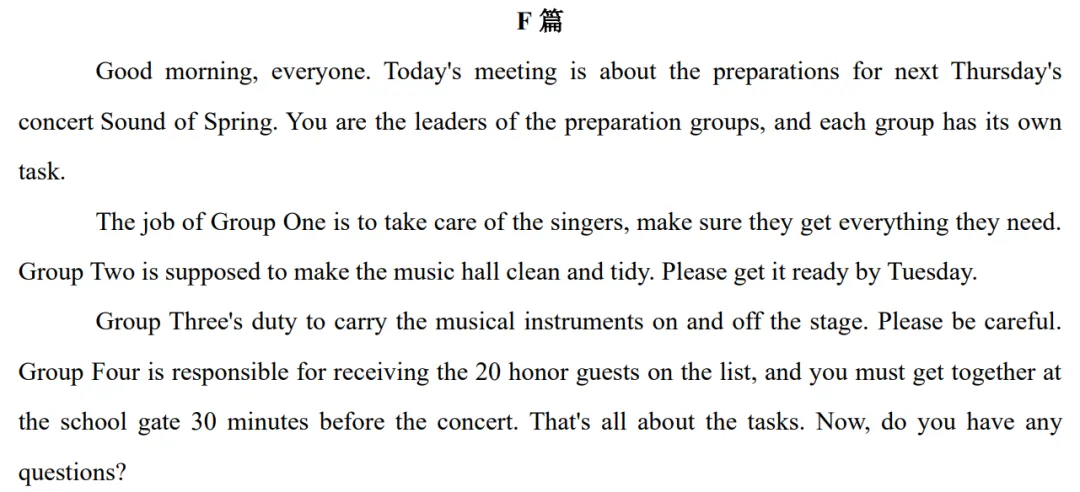 F 篇

Good morning, everyone. Today's meeting is about the preparations for next Thursday's concert Sound of Spring. You are the leaders of the preparation groups, and each group has its own task.

The job of Group One is to take care of the singers, make sure they get everything they need. Group Two is supposed to make the music hall clean and tidy. Please get it ready by Tuesday.

Group Three's duty to carry the musical instruments on and off the stage. Please be careful. Group Four is responsible for receiving the 20 honor guests on the list, and you must get together at the school gate 30 minutes before the concert. That's all about the tasks. Now, do you have any questions?